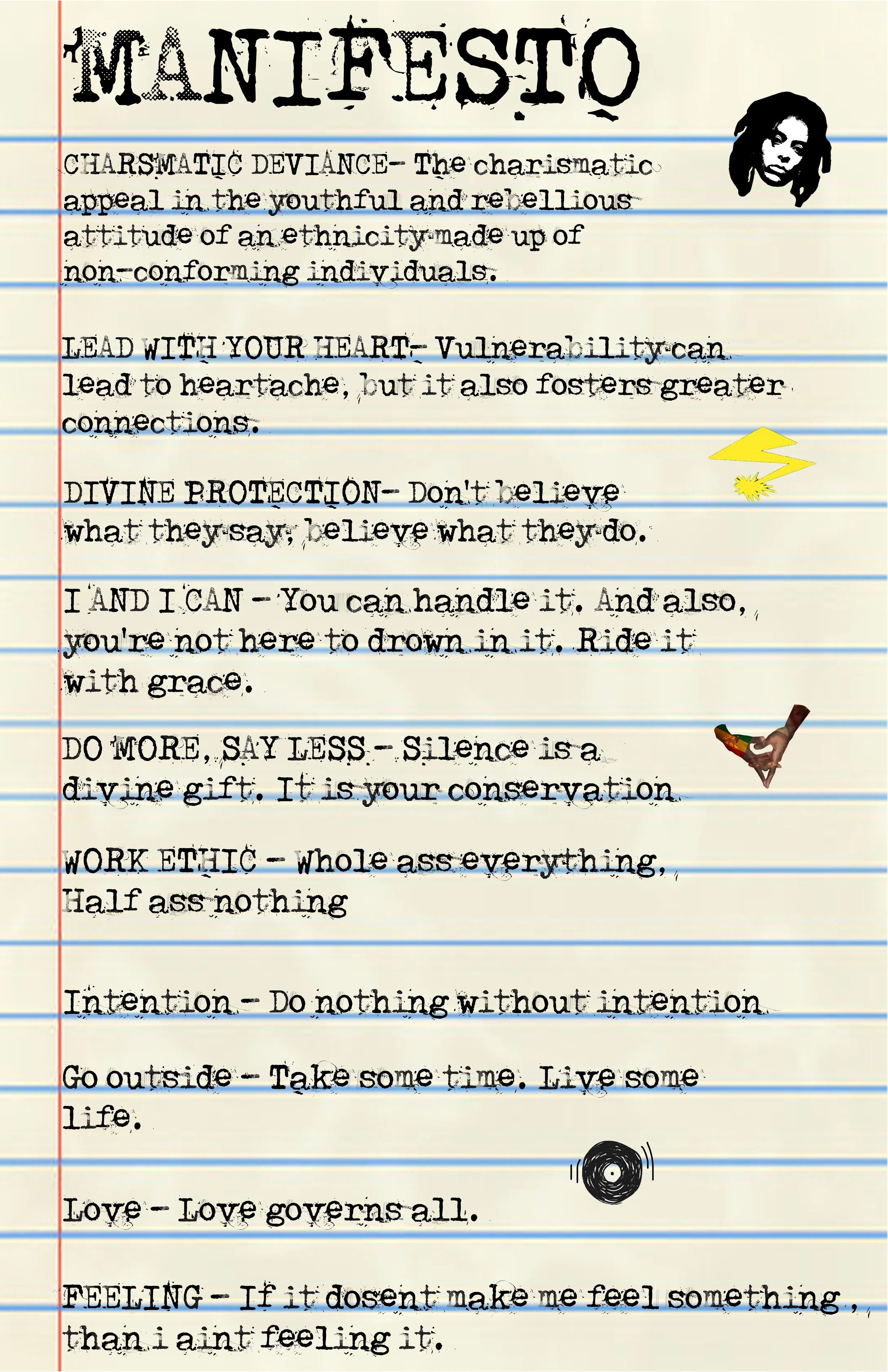 MANIFESTO

CHARSMATIC DEVIANCE- The charismatic appeal in the youthful and rebellious attitude of an ethnicity made up of non-conforming individuals.

LEAD WITH YOUR HEART- Vulnerability can lead to heartache, but it also fosters greater connections.

DIVINE PROTECTION- Don't believe what they say, believe what they do.

I AND I CAN - You can handle it. And also, you're not here to drown in it. Ride it with grace.

DO MORE, SAY LESS - Silence is a divine gift. It is your conservation

WORK ETHIC - Whole ass everything, Half ass nothing

Intention - Do nothing without intention

Go outside - Take some time. Live some life.

Love - Love governs all.

FEELING - If it dosent make me feel something, than i aint feeling it.